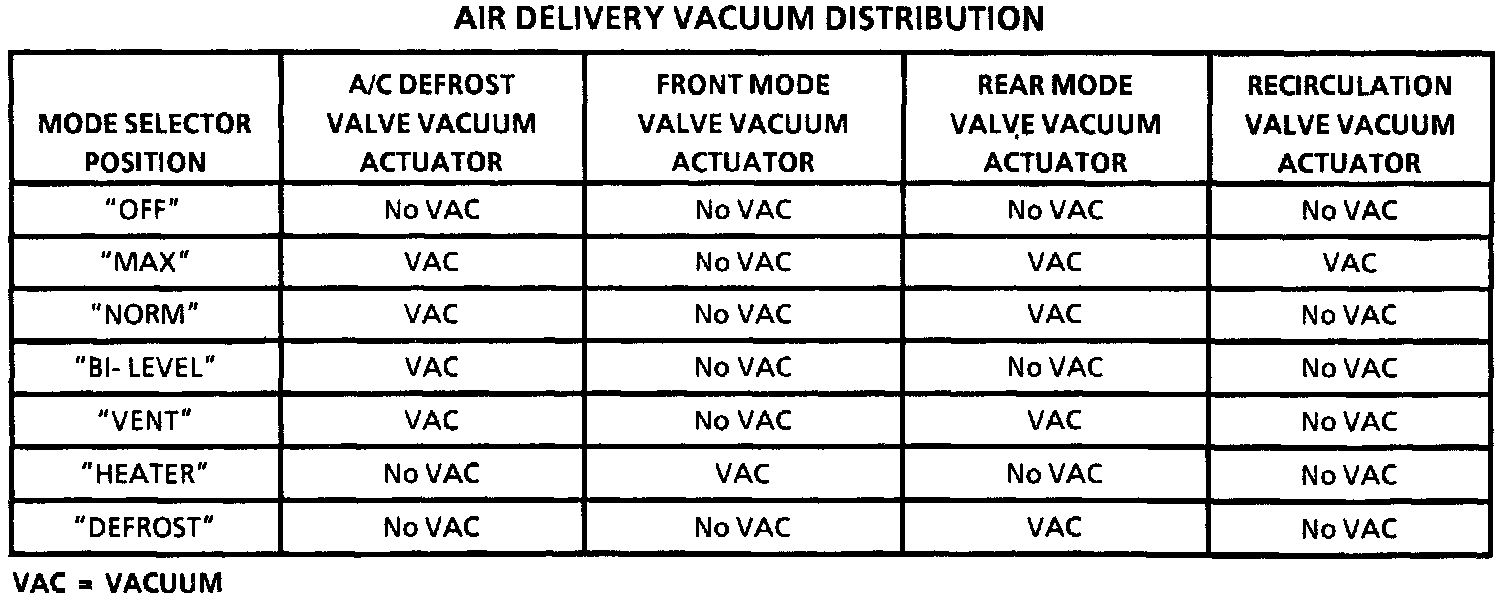 AIR DELIVERY VACUUM DISTRIBUTION

| MODE SELECTOR POSITION | A/C DEFROST VALVE VACUUM ACTUATOR | FRONT MODE VALVE VACUUM ACTUATOR | REAR MODE VALVE VACUUM ACTUATOR | RECIRCULATION VALVE VACUUM ACTUATOR |
|---|---|---|---|---|
| "OFF" | No VAC | No VAC | No VAC | No VAC |
| "MAX" | VAC | No VAC | VAC | VAC |
| "NORM" | VAC | No VAC | VAC | No VAC |
| "BI- LEVEL" | VAC | No VAC | No VAC | No VAC |
| "VENT" | VAC | No VAC | VAC | No VAC |
| "HEATER" | No VAC | VAC | No VAC | No VAC |
| "DEFROST" | No VAC | No VAC | VAC | No VAC |

VAC = VACUUM